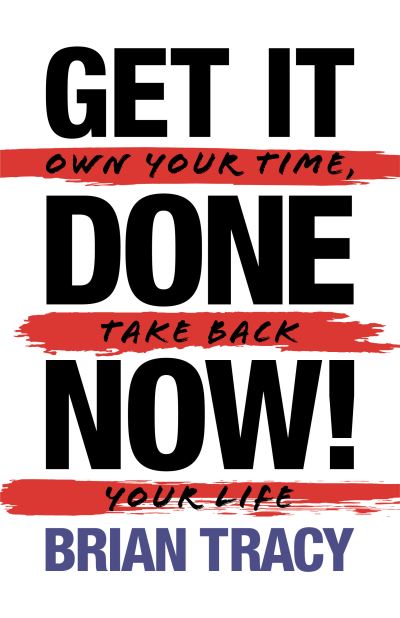 GET IT
OWN YOUR TIME,
DONE
TAKE BACK
NOW!
YOUR LIFE
BRIAN TRACY